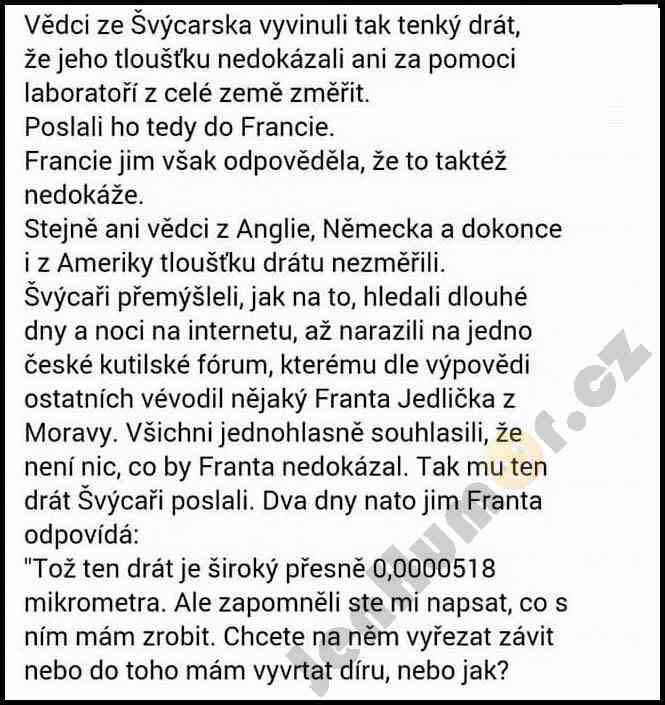 Vědci ze Švýcarska vyvinuli tak tenký drát, že jeho tloušťku nedokázali ani za pomoci laboratoří z celé země změřit.
Poslali ho tedy do Francie.
Francie jim však odpověděla, že to taktéž nedokáže.
Stejně ani vědci z Anglie, Německa a dokonce i z Ameriky tloušťku drátu nezměřili.
Švýcaři přemýšleli, jak na to, hledali dlouhé dny a noci na internetu, až narazili na jedno české kutilské fórum, kterému dle výpovědi ostatních vévodil nějaký Franta Jedlička z Moravy. Všichni jednohlasně souhlasili, že není nic, co by Franta nedokázal. Tak mu ten drát Švýcaři poslali. Dva dny nato jim Franta odpovídá:
"Tož ten drát je široký přesně 0,0000518 mikrometra. Ale zapomněli ste mi napsat, co s ním mám zrobit. Chcete na něm vyřezat závit nebo do toho mám vyvrtat díru, nebo jak?

jedhumor.cz